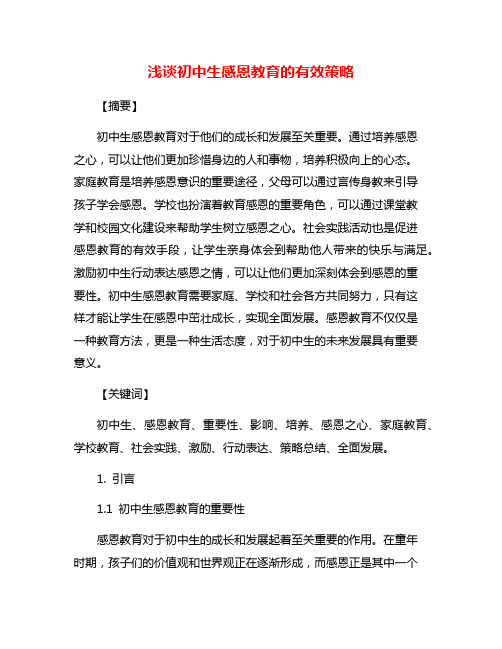 浅谈初中生感恩教育的有效策略

【摘要】

初中生感恩教育对于他们的成长和发展至关重要。通过培养感恩之心，可以让他们更加珍惜身边的人和事物，培养积极向上的心态。家庭教育是培养感恩意识的重要途径，父母可以通过言传身教来引导孩子学会感恩。学校也扮演着教育感恩的重要角色，可以通过课堂教学和校园文化建设来帮助学生树立感恩之心。社会实践活动也是促进感恩教育的有效手段，让学生亲身体会到帮助他人带来的快乐与满足。激励初中生行动表达感恩之情，可以让他们更加深刻体会到感恩的重要性。初中生感恩教育需要家庭、学校和社会各方共同努力，只有这样才能让学生在感恩中茁壮成长，实现全面发展。感恩教育不仅仅是一种教育方法，更是一种生活态度，对于初中生的未来发展具有重要意义。

【关键词】

初中生、感恩教育、重要性、影响、培养、感恩之心、家庭教育、学校教育、社会实践、激励、行动表达、策略总结、全面发展。

1. 引言

1.1 初中生感恩教育的重要性

感恩教育对于初中生的成长和发展起着至关重要的作用。在童年时期，孩子们的价值观和世界观正在逐渐形成，而感恩正是其中一个